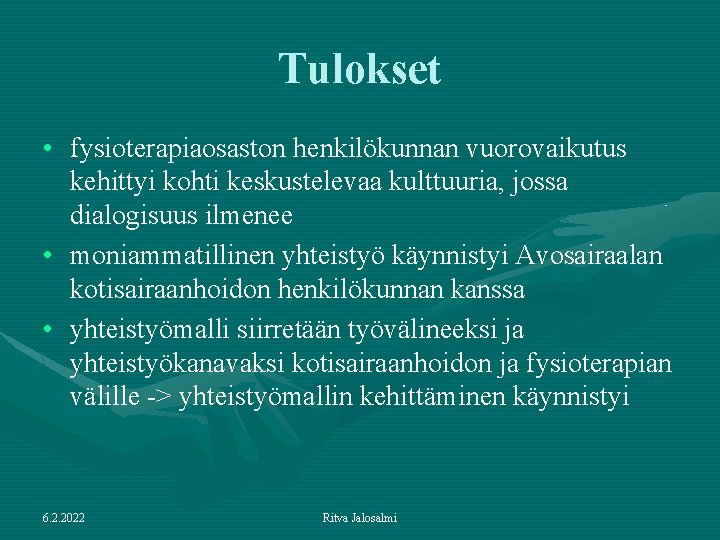 Tulokset

• fysioterapiaosaston henkilökunnan vuorovaikutus kehittyi kohti keskustelevaa kulttuuria, jossa dialogisuus ilmenee
• moniammatillinen yhteistyö käynnistyi Avosairaalan kotisairaanhoidon henkilökunnan kanssa
• yhteistyömalli siirretään työvälineeksi ja yhteistyökanavaksi kotisairaanhoidon ja fysioterapian välille -> yhteistyömallin kehittäminen käynnistyi

6.2.2022

Ritva Jalosalmi